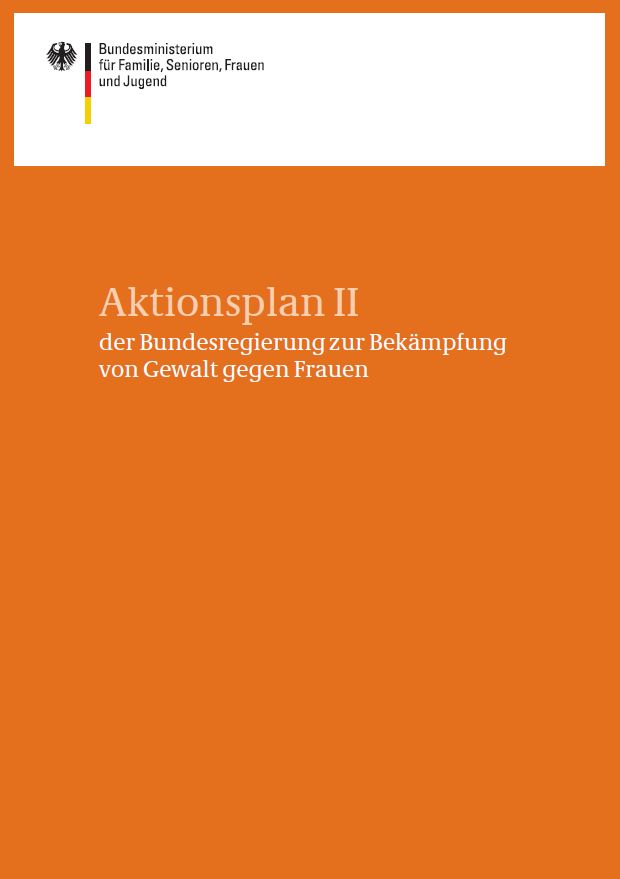 Bundesministerium
für Familie, Senioren, Frauen
und Jugend

Aktionsplan II
der Bundesregierung zur Bekämpfung von Gewalt gegen Frauen